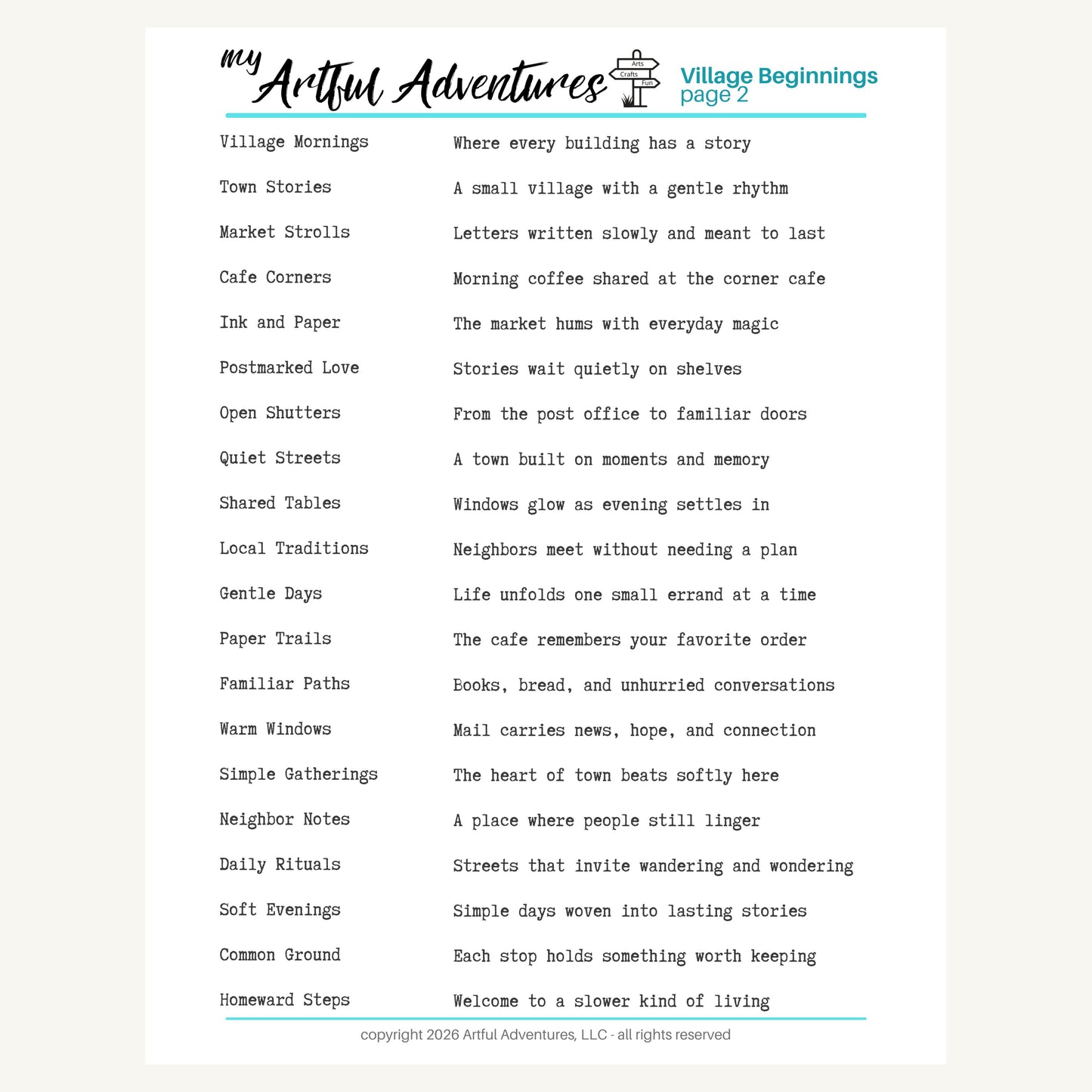 my Artful Adventures

Arts
Crafts
Fun

Village Beginnings
page 2

Village Mornings

Town Stories

Market Strolls

Cafe Corners

Ink and Paper

Postmarked Love

Open Shutters

Quiet Streets

Shared Tables

Local Traditions

Gentle Days

Paper Trails

Familiar Paths

Warm Windows

Simple Gatherings

Neighbor Notes

Daily Rituals

Soft Evenings

Common Ground

Homeward Steps

Where every building has a story

A small village with a gentle rhythm

Letters written slowly and meant to last

Morning coffee shared at the corner cafe

The market hums with everyday magic

Stories wait quietly on shelves

From the post office to familiar doors

A town built on moments and memory

Windows glow as evening settles in

Neighbors meet without needing a plan

Life unfolds one small errand at a time

The cafe remembers your favorite order

Books, bread, and unhurried conversations

Mail carries news, hope, and connection

The heart of town beats softly here

A place where people still linger

Streets that invite wandering and wondering

Simple days woven into lasting stories

Each stop holds something worth keeping

Welcome to a slower kind of living

copyright 2026 Artful Adventures, LLC - all rights reserved